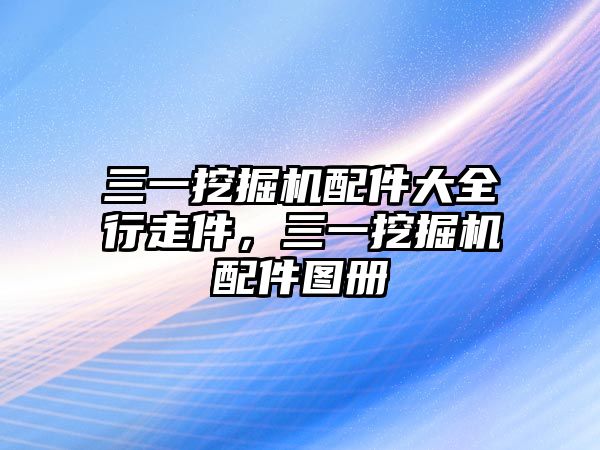 三一挖掘机配件大全行走件，三一挖掘机配件图册